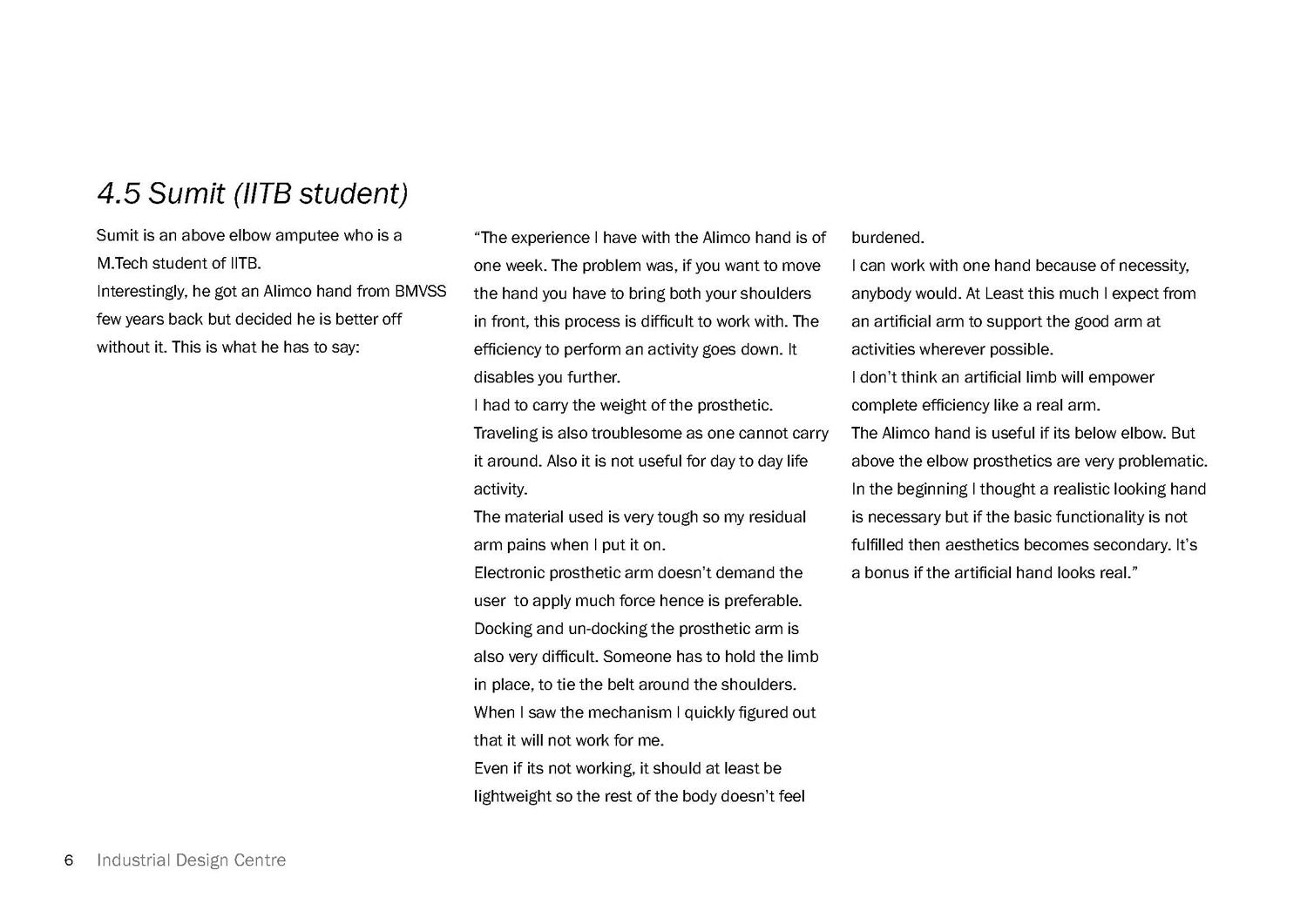 4.5 Sumit (IITB student)

Sumit is an above elbow amputee who is a M.Tech student of IITB.

Interestingly, he got an Alimco hand from BMVSS few years back but decided he is better off without it. This is what he has to say:

"The experience I have with the Alimco hand is of one week. The problem was, if you want to move the hand you have to bring both your shoulders in front, this process is difficult to work with. The efficiency to perform an activity goes down. It disables you further.

I had to carry the weight of the prosthetic. Traveling is also troublesome as one cannot carry it around. Also it is not useful for day to day life activity.

The material used is very tough so my residual arm pains when I put it on.

Electronic prosthetic arm doesn't demand the user to apply much force hence is preferable.

Docking and un-docking the prosthetic arm is also very difficult. Someone has to hold the limb in place, to tie the belt around the shoulders.

When I saw the mechanism I quickly figured out that it will not work for me.

Even if its not working, it should at least be lightweight so the rest of the body doesn't feel burdened.

I can work with one hand because of necessity, anybody would. At Least this much I expect from an artificial arm to support the good arm at activities wherever possible.

I don't think an artificial limb will empower complete efficiency like a real arm.

The Alimco hand is useful if its below elbow. But above the elbow prosthetics are very problematic.

In the beginning I thought a realistic looking hand is necessary but if the basic functionality is not fulfilled then aesthetics becomes secondary. It's a bonus if the artificial hand looks real."

6 Industrial Design Centre